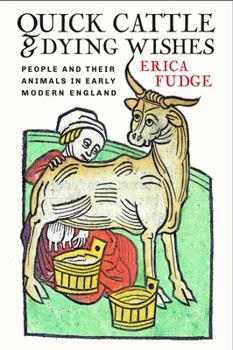 QUICK CATTLE
& DYING WISHES

PEOPLE AND THEIR ANIMALS IN EARLY MODERN ENGLAND

ERICA FUDGE